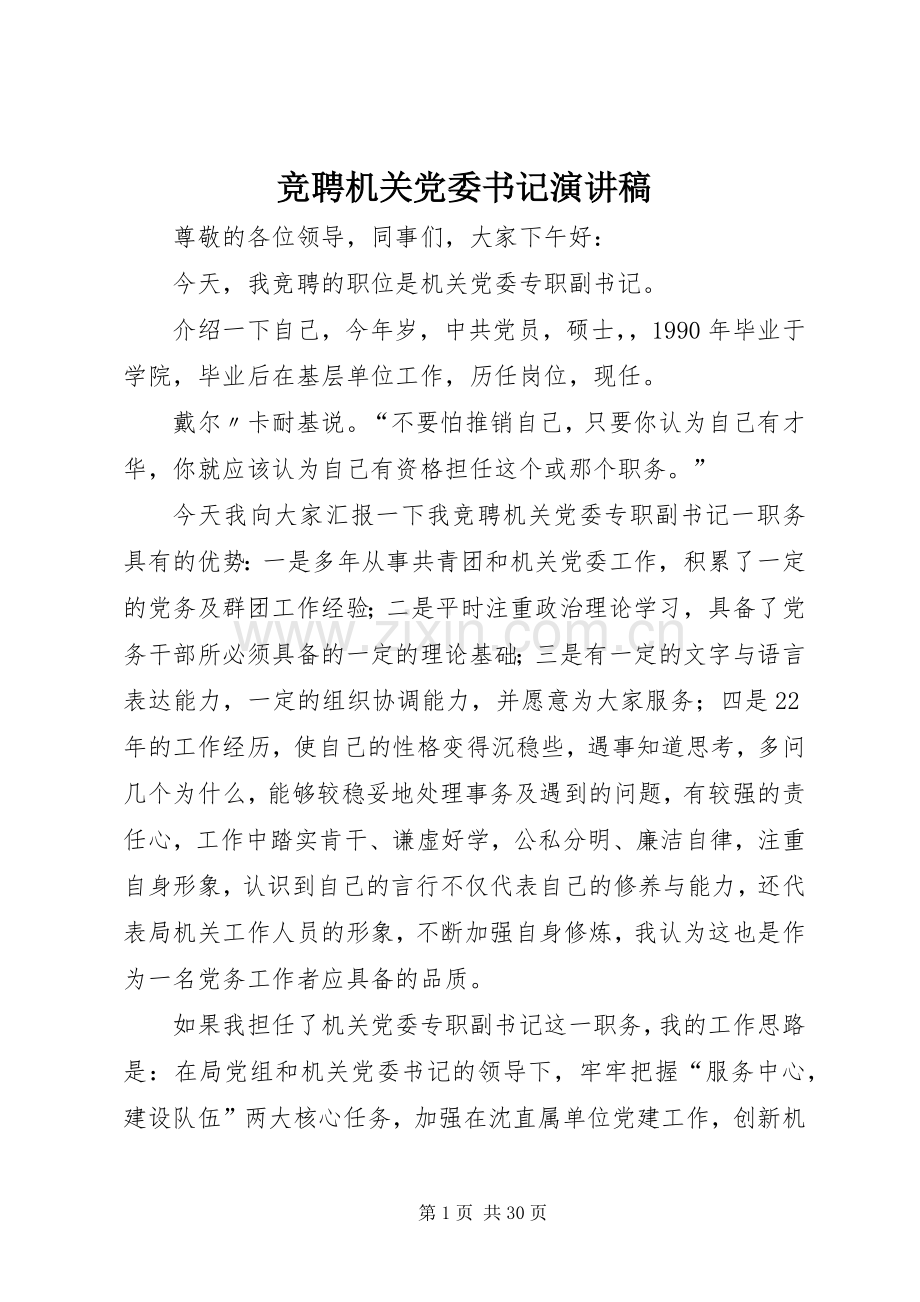 竞聘机关党委书记演讲稿

尊敬的各位领导，同事们，大家下午好：

今天，我竞聘的职位是机关党委专职副书记。

介绍一下自己，今年岁，中共党员，硕士，，1990年毕业于学院，毕业后在基层单位工作，历任岗位，现任。

戴尔〃卡耐基说。“不要怕推销自己，只要你认为自己有才华，你就应该认为自己有资格担任这个或那个职务。”

今天我向大家汇报一下我竞聘机关党委专职副书记一职务具有的优势：一是多年从事共青团和机关党委工作，积累了一定的党务及群团工作经验；二是平时注重政治理论学习，具备了党务干部所必须具备的一定的理论基础；三是有一定的文字与语言表达能力，一定的组织协调能力，并愿意为大家服务；四是22年的工作经历，使自己的性格变得沉稳些，遇事知道思考，多问几个为什么，能够较稳妥地处理事务及遇到的问题，有较强的责任心，工作中踏实肯干、谦虚好学，公私分明、廉洁自律，注重自身形象，认识到自己的言行不仅代表自己的修养与能力，还代表局机关工作人员的形象，不断加强自身修炼，我认为这也是作为一名党务工作者应具备的品质。

如果我担任了机关党委专职副书记这一职务，我的工作思路是：在局党组和机关党委书记的领导下，牢牢把握“服务中心，建设队伍”两大核心任务，加强在沈直属单位党建工作，创新机

第1页 共30页

www.zixin.com.cn